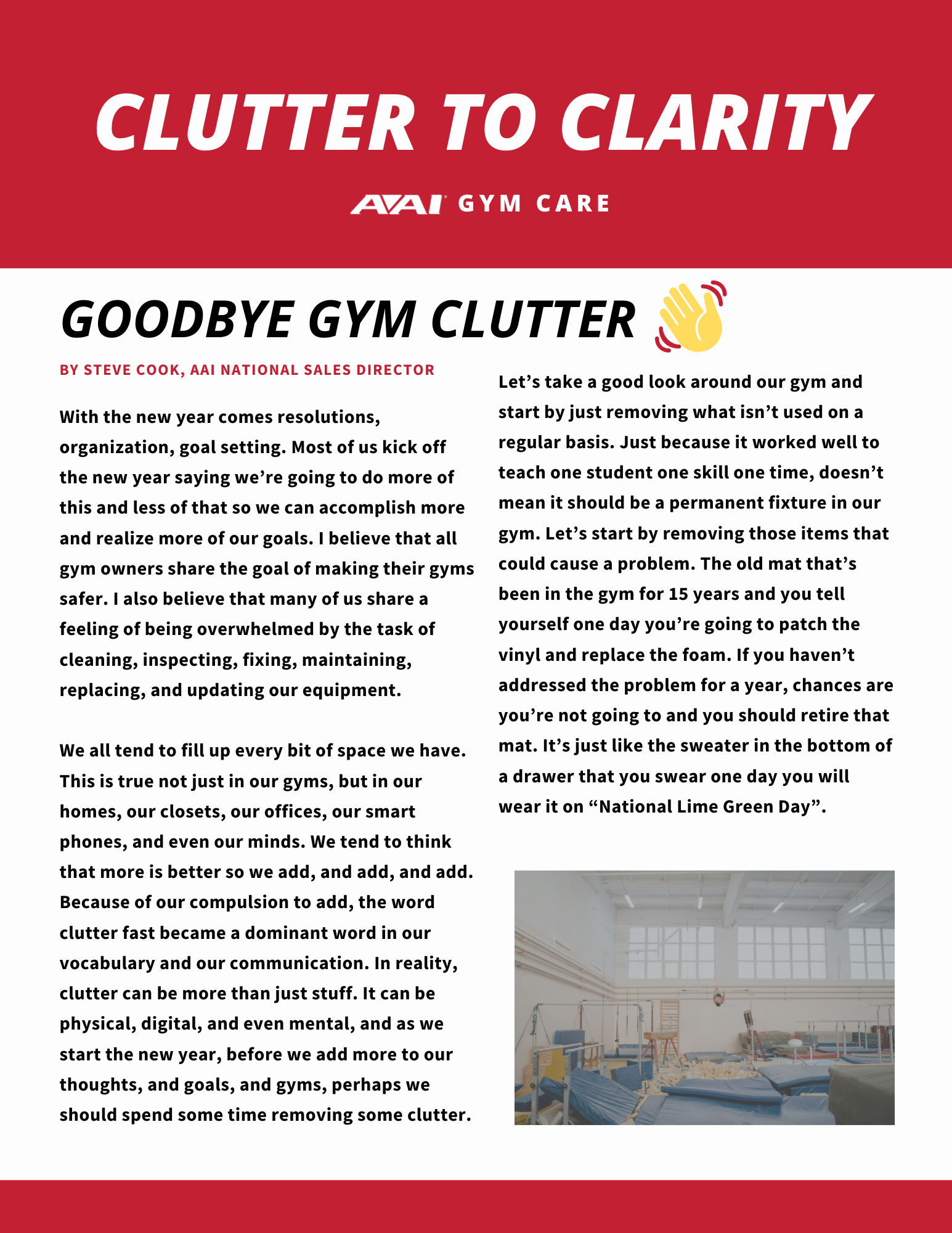 CLUTTER TO CLARITY

AAI GYM CARE

GOODBYE GYM CLUTTER

BY STEVE COOK, AAI NATIONAL SALES DIRECTOR

With the new year comes resolutions, organization, goal setting. Most of us kick off the new year saying we're going to do more of this and less of that so we can accomplish more and realize more of our goals. I believe that all gym owners share the goal of making their gyms safer. I also believe that many of us share a feeling of being overwhelmed by the task of cleaning, inspecting, fixing, maintaining, replacing, and updating our equipment.

We all tend to fill up every bit of space we have. This is true not just in our gyms, but in our homes, our closets, our offices, our smart phones, and even our minds. We tend to think that more is better so we add, and add, and add. Because of our compulsion to add, the word clutter fast became a dominant word in our vocabulary and our communication. In reality, clutter can be more than just stuff. It can be physical, digital, and even mental, and as we start the new year, before we add more to our thoughts, and goals, and gyms, perhaps we should spend some time removing some clutter.

Let's take a good look around our gym and start by just removing what isn't used on a regular basis. Just because it worked well to teach one student one skill one time, doesn't mean it should be a permanent fixture in our gym. Let's start by removing those items that could cause a problem. The old mat that's been in the gym for 15 years and you tell yourself one day you're going to patch the vinyl and replace the foam. If you haven't addressed the problem for a year, chances are you're not going to and you should retire that mat. It's just like the sweater in the bottom of a drawer that you swear one day you will wear it on "National Lime Green Day".